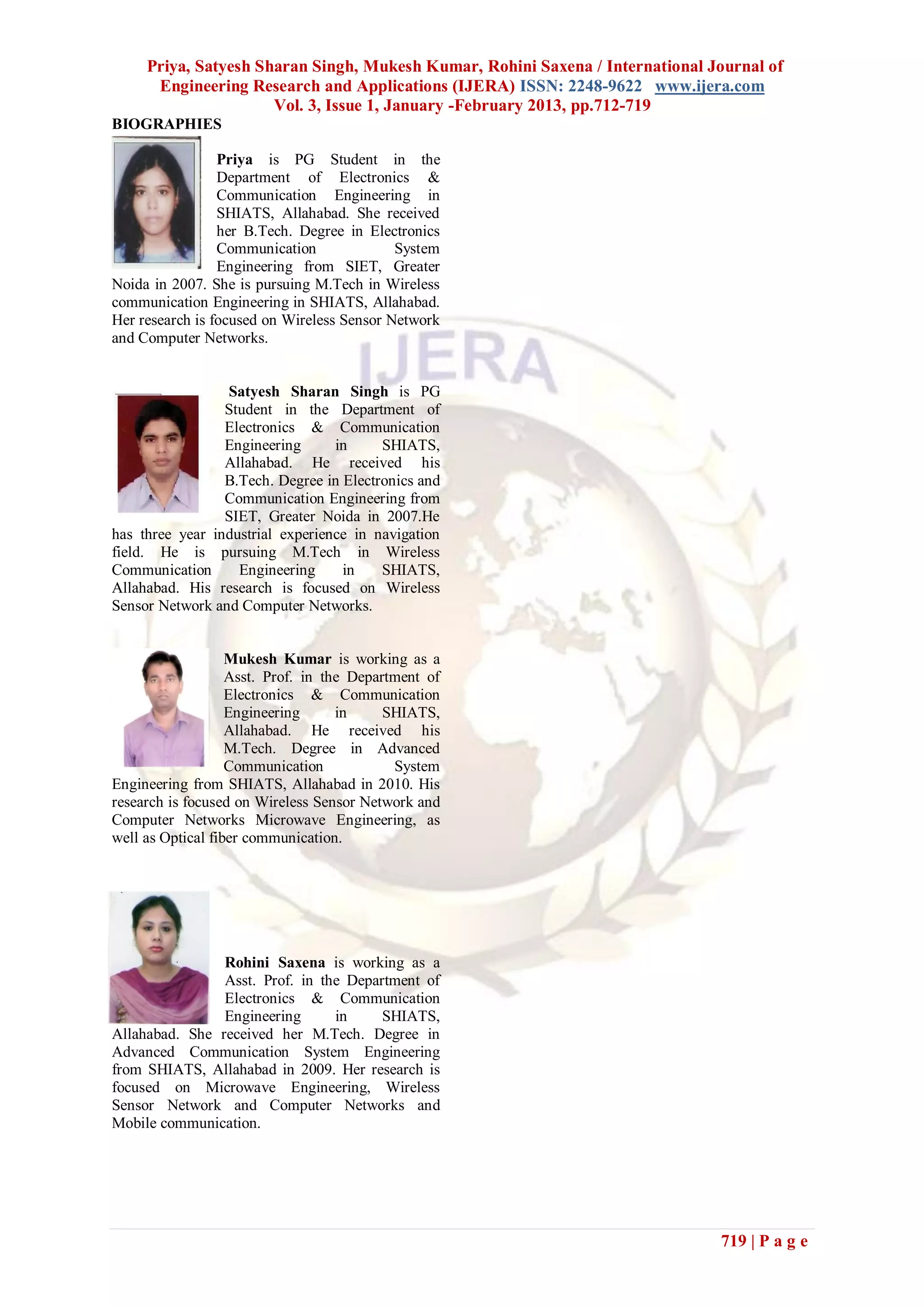 Priya, Satyesh Sharan Singh, Mukesh Kumar, Rohini Saxena / International Journal of Engineering Research and Applications (IJERA) ISSN: 2248-9622 www.ijera.com
Vol. 3, Issue 1, January -February 2013, pp.712-719

BIOGRAPHIES

Priya is PG Student in the Department of Electronics & Communication Engineering in SHIATS, Allahabad. She received her B.Tech. Degree in Electronics Communication System Engineering from SIET, Greater Noida in 2007. She is pursuing M.Tech in Wireless communication Engineering in SHIATS, Allahabad. Her research is focused on Wireless Sensor Network and Computer Networks.

IJERA

Satyesh Sharan Singh is PG Student in the Department of Electronics & Communication Engineering in SHIATS, Allahabad. He received his B.Tech. Degree in Electronics and Communication Engineering from SIET, Greater Noida in 2007.He has three year industrial experience in navigation field. He is pursuing M.Tech in Wireless Communication Engineering in SHIATS, Allahabad. His research is focused on Wireless Sensor Network and Computer Networks.

Mukesh Kumar is working as a Asst. Prof. in the Department of Electronics & Communication Engineering in SHIATS, Allahabad. He received his M.Tech. Degree in Advanced Communication System Engineering from SHIATS, Allahabad in 2010. His research is focused on Wireless Sensor Network and Computer Networks Microwave Engineering, as well as Optical fiber communication.

Rohini Saxena is working as a Asst. Prof. in the Department of Electronics & Communication Engineering in SHIATS, Allahabad. She received her M.Tech. Degree in Advanced Communication System Engineering from SHIATS, Allahabad in 2009. Her research is focused on Microwave Engineering, Wireless Sensor Network and Computer Networks and Mobile communication.

719 | P a g e